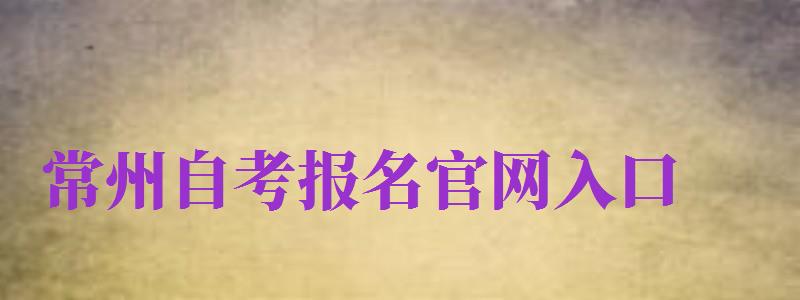 常州自考报名官网入口